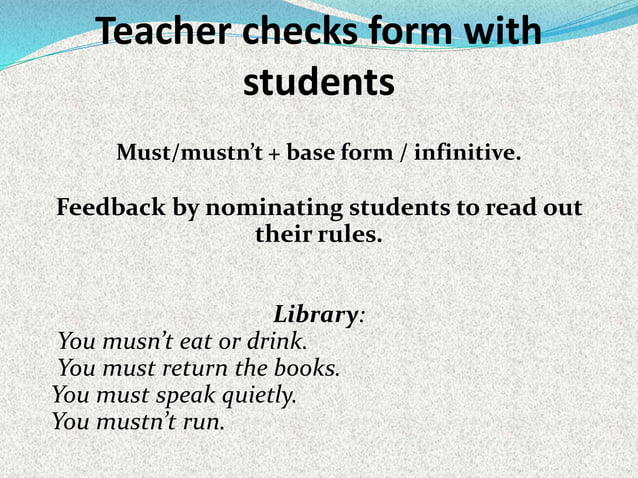 Teacher checks form with students

Must/mustn't + base form / infinitive.

Feedback by nominating students to read out their rules.

Library:
You musn't eat or drink.
You must return the books.
You must speak quietly.
You mustn't run.